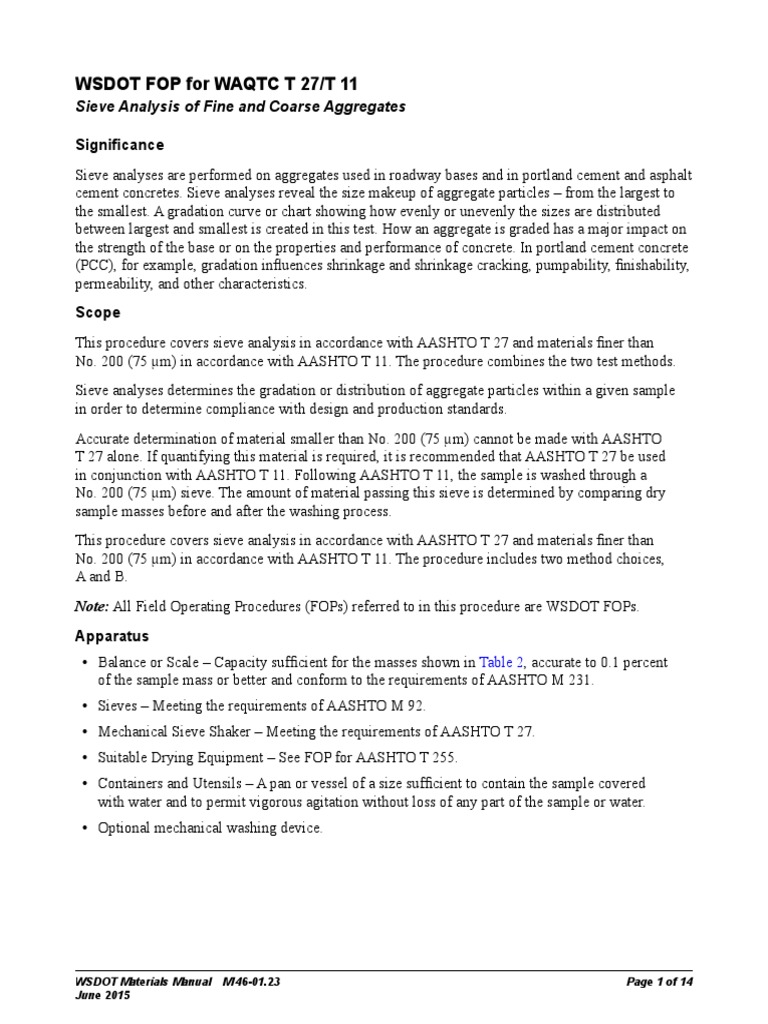 WSDOT FOP for WAQTC T 27/T 11
Sieve Analysis of Fine and Coarse Aggregates

Significance

Sieve analyses are performed on aggregates used in roadway bases and in portland cement and asphalt cement concretes. Sieve analyses reveal the size makeup of aggregate particles – from the largest to the smallest. A gradation curve or chart showing how evenly or unevenly the sizes are distributed between largest and smallest is created in this test. How an aggregate is graded has a major impact on the strength of the base or on the properties and performance of concrete. In portland cement concrete (PCC), for example, gradation influences shrinkage and shrinkage cracking, pumpability, finishability, permeability, and other characteristics.

Scope

This procedure covers sieve analysis in accordance with AASHTO T 27 and materials finer than No. 200 (75 µm) in accordance with AASHTO T 11. The procedure combines the two test methods.

Sieve analyses determines the gradation or distribution of aggregate particles within a given sample in order to determine compliance with design and production standards.

Accurate determination of material smaller than No. 200 (75 µm) cannot be made with AASHTO T 27 alone. If quantifying this material is required, it is recommended that AASHTO T 27 be used in conjunction with AASHTO T 11. Following AASHTO T 11, the sample is washed through a No. 200 (75 µm) sieve. The amount of material passing this sieve is determined by comparing dry sample masses before and after the washing process.

This procedure covers sieve analysis in accordance with AASHTO T 27 and materials finer than No. 200 (75 µm) in accordance with AASHTO T 11. The procedure includes two method choices, A and B.

Note: All Field Operating Procedures (FOPs) referred to in this procedure are WSDOT FOPs.

Apparatus

• Balance or Scale – Capacity sufficient for the masses shown in Table 2, accurate to 0.1 percent of the sample mass or better and conform to the requirements of AASHTO M 231.
• Sieves – Meeting the requirements of AASHTO M 92.
• Mechanical Sieve Shaker – Meeting the requirements of AASHTO T 27.
• Suitable Drying Equipment – See FOP for AASHTO T 255.
• Containers and Utensils – A pan or vessel of a size sufficient to contain the sample covered with water and to permit vigorous agitation without loss of any part of the sample or water.
• Optional mechanical washing device.

WSDOT Materials Manual M 46-01.23
June 2015
Page 1 of 14